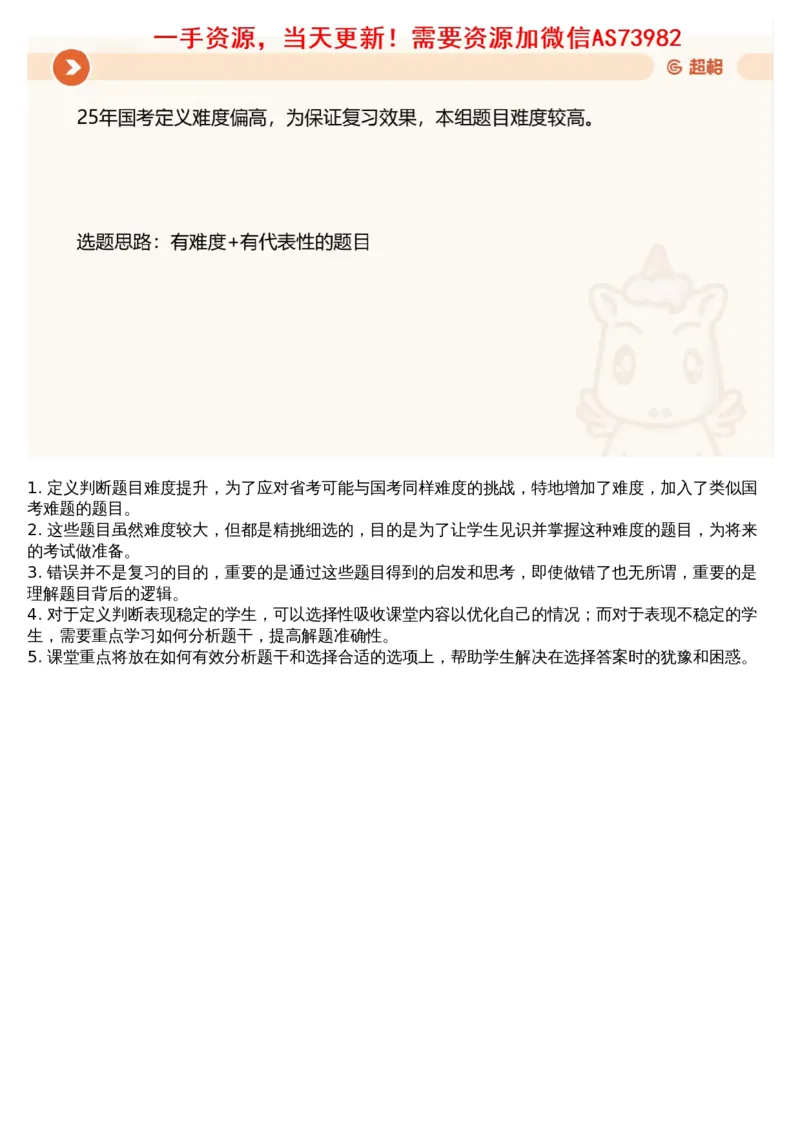 一手资源，当天更新！需要资源加微信AS73982

超格

25年国考定义难度偏高，为保证复习效果，本组题目难度较高。

选题思路：有难度+有代表性的题目

1. 定义判断题目难度提升，为了应对省考可能与国考同样难度的挑战，特地增加了难度，加入了类似国考难题的题目。
2. 这些题目虽然难度较大，但都是精挑细选的，目的是为了让学生见识并掌握这种难度的题目，为将来的考试做准备。
3. 错误并不是复习的目的，重要的是通过这些题目得到的启发和思考，即使做错了也无所谓，重要的是理解题目背后的逻辑。
4. 对于定义判断表现稳定的学生，可以选择性吸收课堂内容以优化自己的情况；而对于表现不稳定的学生，需要重点学习如何分析题干，提高解题准确性。
5. 课堂重点将放在如何有效分析题干和选择合适的选项上，帮助学生解决在选择答案时的犹豫和困惑。